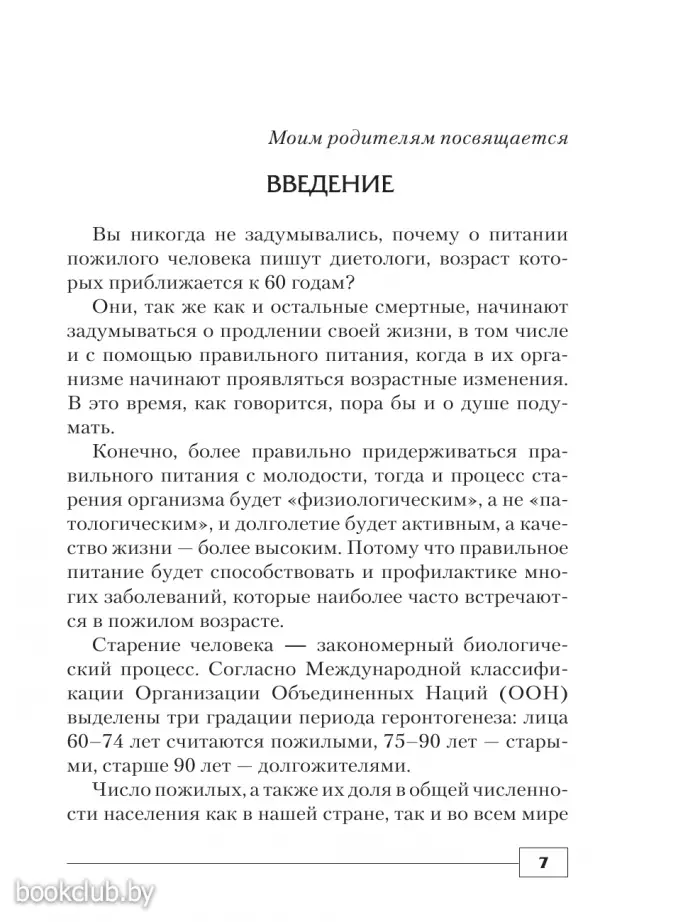 Моим родителям посвящается

ВВЕДЕНИЕ

Вы никогда не задумывались, почему о питании пожилого человека пишут диетологи, возраст которых приближается к 60 годам?

Они, так же как и остальные смертные, начинают задумываться о продлении своей жизни, в том числе и с помощью правильного питания, когда в их организме начинают проявляться возрастные изменения. В это время, как говорится, пора бы и о душе подумать.

Конечно, более правильно придерживаться правильного питания с молодости, тогда и процесс старения организма будет «физиологическим», а не «патологическим», и долголетие будет активным, а качество жизни — более высоким. Потому что правильное питание будет способствовать и профилактике многих заболеваний, которые наиболее часто встречаются в пожилом возрасте.

Старение человека — закономерный биологический процесс. Согласно Международной классификации Организации Объединенных Наций (ООН) выделены три градации периода геронтогенеза: лица 60–74 лет считаются пожилыми, 75–90 лет — старыми, старше 90 лет — долгожителями.

Число пожилых, а также их доля в общей численности населения как в нашей стране, так и во всем мире

7

bookclub.by